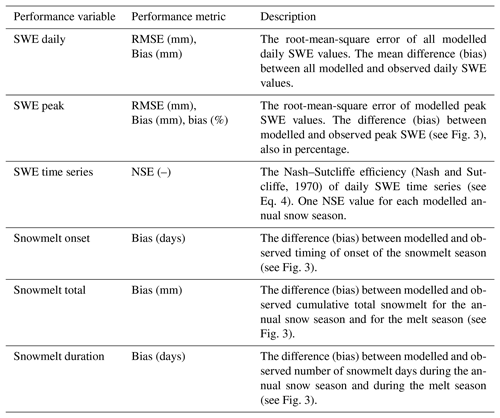 | Performance variable | Performance metric | Description |
|---|---|---|
| SWE daily | RMSE (mm), Bias (mm) | The root-mean-square error of all modelled daily SWE values. The mean difference (bias) between all modelled and observed daily SWE values. |
| SWE peak | RMSE (mm), Bias (mm), bias (%) | The root-mean-square error of modelled peak SWE values. The difference (bias) between modelled and observed peak SWE (see Fig. 3), also in percentage. |
| SWE time series | NSE (–) | The Nash–Sutcliffe efficiency (Nash and Sutcliffe, 1970) of daily SWE time series (see Eq. 4). One NSE value for each modelled annual snow season. |
| Snowmelt onset | Bias (days) | The difference (bias) between modelled and observed timing of onset of the snowmelt season (see Fig. 3). |
| Snowmelt total | Bias (mm) | The difference (bias) between modelled and observed cumulative total snowmelt for the annual snow season and for the melt season (see Fig. 3). |
| Snowmelt duration | Bias (days) | The difference (bias) between modelled and observed number of snowmelt days during the annual snow season and during the melt season (see Fig. 3). |